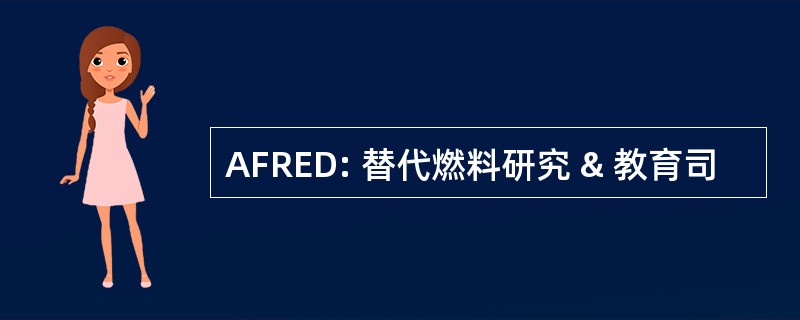 AFRED: 替代燃料研究 & 教育司